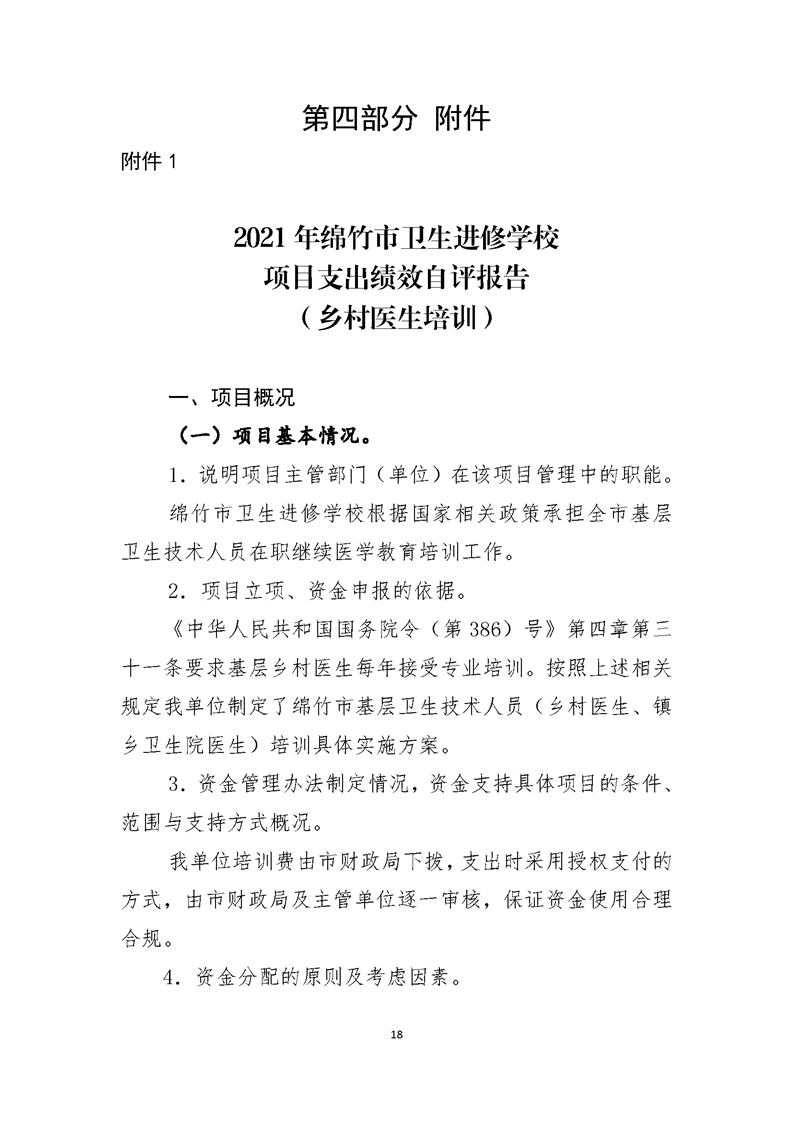 第四部分 附件

附件 1

2021 年绵竹市卫生进修学校
项目支出绩效自评报告
（乡村医生培训）

一、项目概况

（一）项目基本情况。

1．说明项目主管部门（单位）在该项目管理中的职能。

绵竹市卫生进修学校根据国家相关政策承担全市基层卫生技术人员在职继续医学教育培训工作。

2．项目立项、资金申报的依据。

《中华人民共和国国务院令（第 386）号》第四章第三十一条要求基层乡村医生每年接受专业培训。按照上述相关规定我单位制定了绵竹市基层卫生技术人员（乡村医生、镇乡卫生院医生）培训具体实施方案。

3．资金管理办法制定情况，资金支持具体项目的条件、范围与支持方式概况。

我单位培训费由市财政局下拨，支出时采用授权支付的方式，由市财政局及主管单位逐一审核，保证资金使用合理合规。

4．资金分配的原则及考虑因素。

18